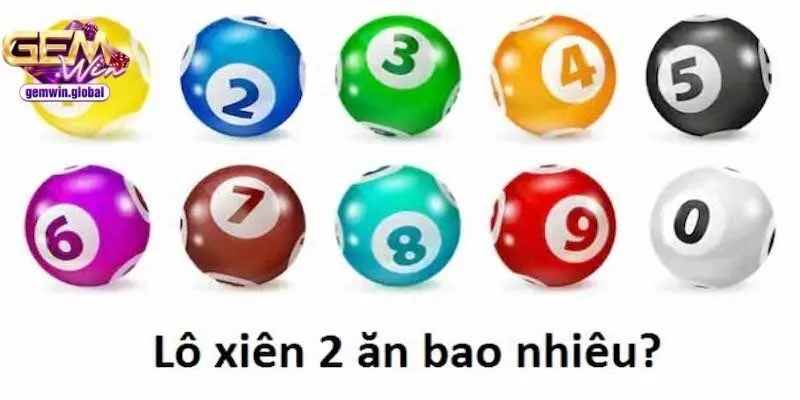 GEM Win
gemwin.global

2 3 4 5
6 7 8 9 0

Lô xiên 2 ăn bao nhiêu?